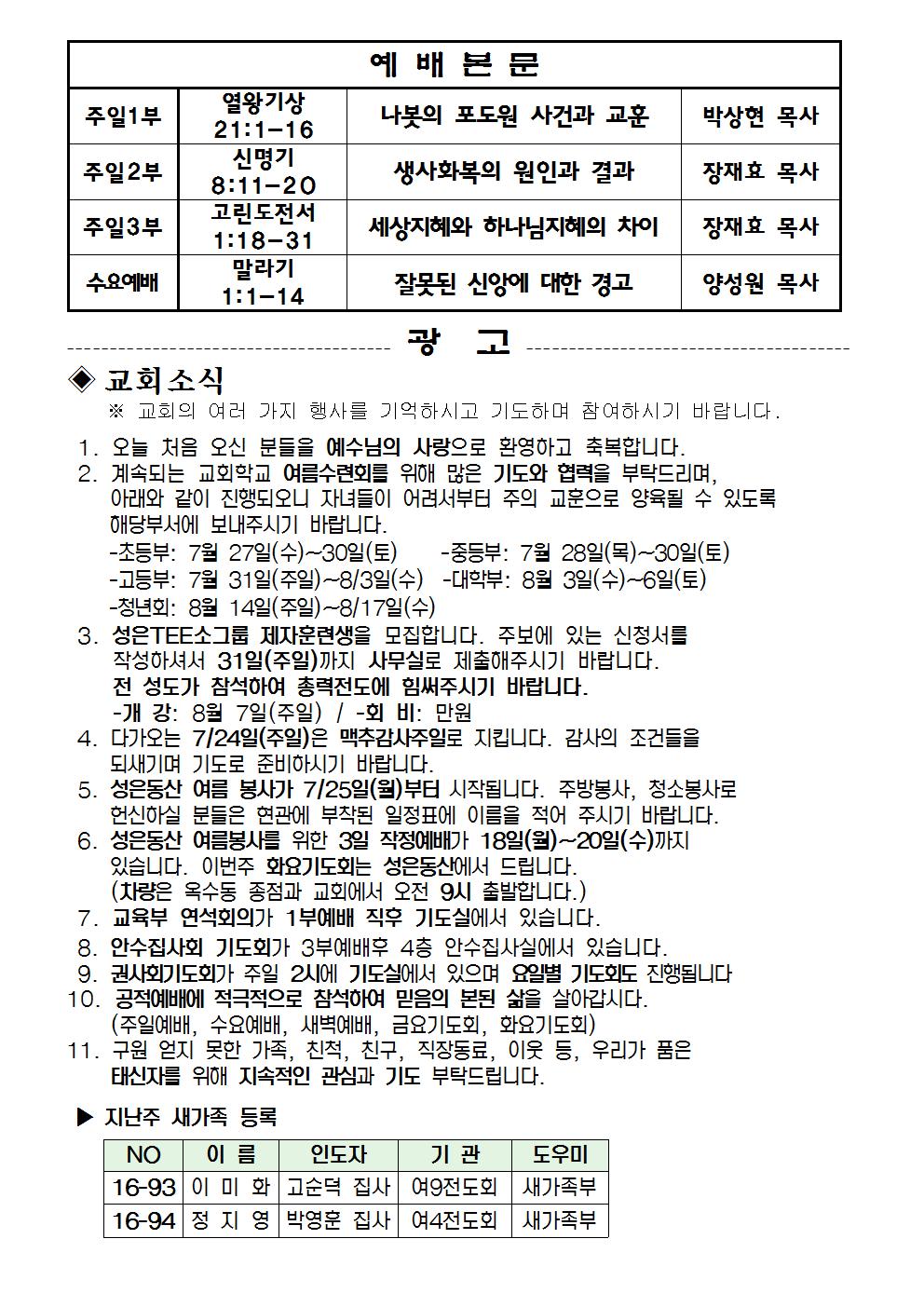 | 예 배 본 문 | | | |
|---|---|---|---|
| 주일1부 | 열왕기상 21:1-16 | 나봇의 포도원 사건과 교훈 | 박상현 목사 |
| 주일2부 | 신명기 8:11-20 | 생사화복의 원인과 결과 | 장재효 목사 |
| 주일3부 | 고린도전서 1:18-31 | 세상지혜와 하나님지혜의 차이 | 장재효 목사 |
| 수요예배 | 말라기 1:1-14 | 잘못된 신앙에 대한 경고 | 양성원 목사 |

광 고

◈ 교회소식
※ 교회의 여러 가지 행사를 기억하시고 기도하며 참여하시기 바랍니다.

1. 오늘 처음 오신 분들을 예수님의 사랑으로 환영하고 축복합니다.
2. 계속되는 교회학교 여름수련회를 위해 많은 기도와 협력을 부탁드리며, 아래와 같이 진행되오니 자녀들이 어려서부터 주의 교훈으로 양육될 수 있도록 해당부서에 보내주시기 바랍니다.
-초등부: 7월 27일(수)~30일(토) -중등부: 7월 28일(목)~30일(토)
-고등부: 7월 31일(주일)~8/3일(수) -대학부: 8월 3일(수)~6일(토)
-청년회: 8월 14일(주일)~8/17일(수)
3. 성은TEE소그룹 제자훈련생을 모집합니다. 주보에 있는 신청서를 작성하셔서 31일(주일)까지 사무실로 제출해주시기 바랍니다.
전 성도가 참석하여 총력전도에 힘써주시기 바랍니다.
-개 강: 8월 7일(주일) / -회 비: 만원
4. 다가오는 7/24일(주일)은 맥추감사주일로 지킵니다. 감사의 조건들을 되새기며 기도로 준비하시기 바랍니다.
5. 성은동산 여름 봉사가 7/25일(월)부터 시작됩니다. 주방봉사, 청소봉사로 헌신하실 분들은 현관에 부착된 일정표에 이름을 적어 주시기 바랍니다.
6. 성은동산 여름봉사를 위한 3일 작정예배가 18일(월)~20일(수)까지 있습니다. 이번주 화요기도회는 성은동산에서 드립니다.
(차량은 옥수동 종점과 교회에서 오전 9시 출발합니다.)
7. 교육부 연석회의가 1부예배 직후 기도실에서 있습니다.
8. 안수집사회 기도회가 3부예배후 4층 안수집사실에서 있습니다.
9. 권사회기도회가 주일 2시에 기도실에서 있으며 요일별 기도회도 진행됩니다
10. 공적예배에 적극적으로 참석하여 믿음의 본된 삶을 살아갑시다.
(주일예배, 수요예배, 새벽예배, 금요기도회, 화요기도회)
11. 구원 얻지 못한 가족, 친척, 친구, 직장동료, 이웃 등, 우리가 품은 태신자를 위해 지속적인 관심과 기도 부탁드립니다.

▶ 지난주 새가족 등록

| NO | 이 름 | 인도자 | 기 관 | 도우미 |
|---|---|---|---|---|
| 16-93 | 이 미 화 | 고순덕 집사 | 여9전도회 | 새가족부 |
| 16-94 | 정 지 영 | 박영훈 집사 | 여4전도회 | 새가족부 |